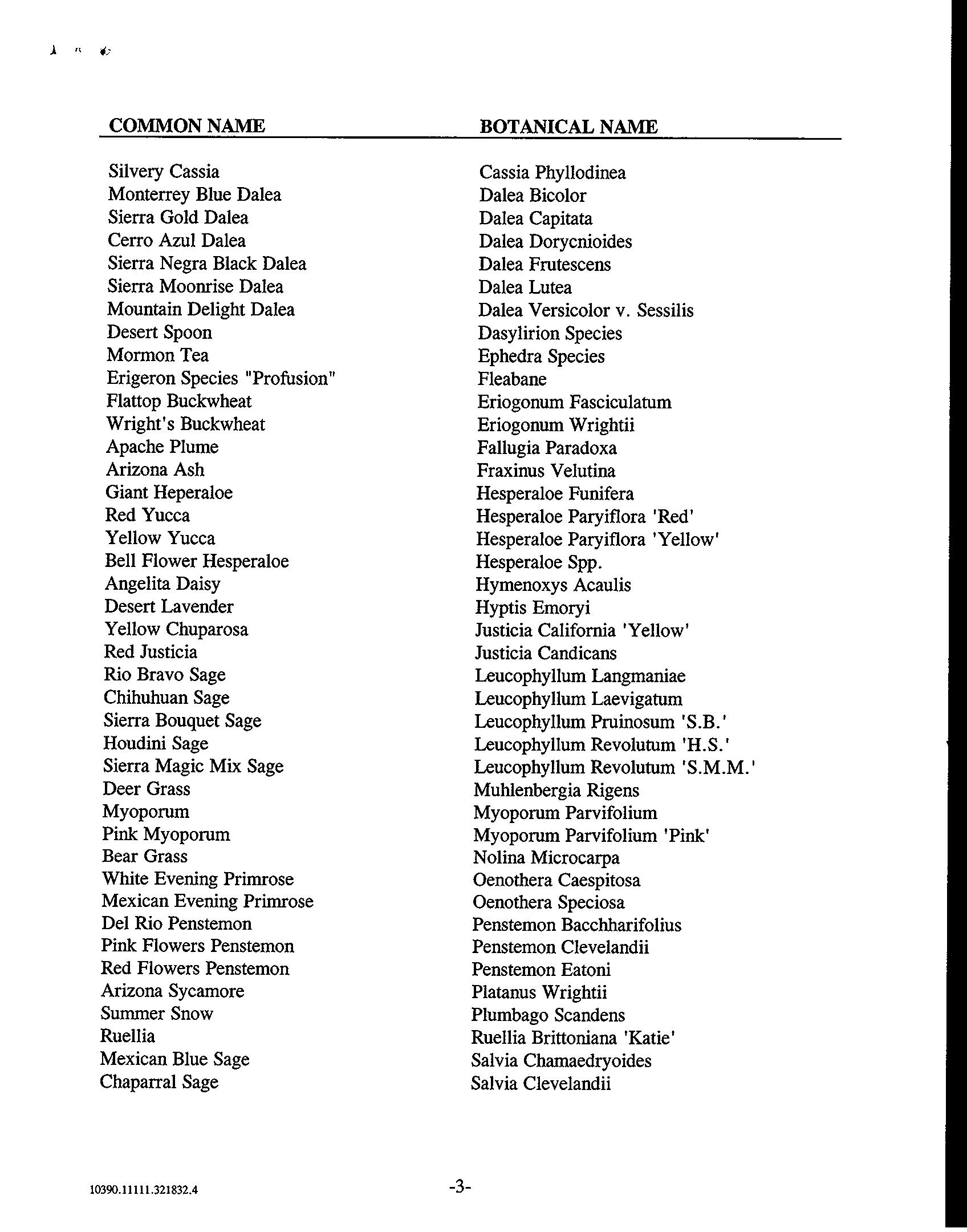 | COMMON NAME | BOTANICAL NAME |
|---|---|
| Silvery Cassia | Cassia Phyllodinea |
| Monterrey Blue Dalea | Dalea Bicolor |
| Sierra Gold Dalea | Dalea Capitata |
| Cerro Azul Dalea | Dalea Dorycnioides |
| Sierra Negra Black Dalea | Dalea Frutescens |
| Sierra Moonrise Dalea | Dalea Lutea |
| Mountain Delight Dalea | Dalea Versicolor v. Sessilis |
| Desert Spoon | Dasylirion Species |
| Mormon Tea | Ephedra Species |
| Erigeron Species "Profusion" | Fleabane |
| Flattop Buckwheat | Eriogonum Fasciculatum |
| Wright's Buckwheat | Eriogonum Wrightii |
| Apache Plume | Fallugia Paradoxa |
| Arizona Ash | Fraxinus Velutina |
| Giant Heperaloe | Hesperaloe Funifera |
| Red Yucca | Hesperaloe Paryiflora 'Red' |
| Yellow Yucca | Hesperaloe Paryiflora 'Yellow' |
| Bell Flower Hesperaloe | Hesperaloe Spp. |
| Angelita Daisy | Hymenoxys Acaulis |
| Desert Lavender | Hyptis Emoryi |
| Yellow Chuparosa | Justicia California 'Yellow' |
| Red Justicia | Justicia Candicans |
| Rio Bravo Sage | Leucophyllum Langmaniae |
| Chihuhuan Sage | Leucophyllum Laevigatum |
| Sierra Bouquet Sage | Leucophyllum Pruinosum 'S.B.' |
| Houdini Sage | Leucophyllum Revolutum 'H.S.' |
| Sierra Magic Mix Sage | Leucophyllum Revolutum 'S.M.M.' |
| Deer Grass | Muhlenbergia Rigens |
| Myoporum | Myoporum Parvifolium |
| Pink Myoporum | Myoporum Parvifolium 'Pink' |
| Bear Grass | Nolina Microcarpa |
| White Evening Primrose | Oenothera Caespitosa |
| Mexican Evening Primrose | Oenothera Speciosa |
| Del Rio Penstemon | Penstemon Bacchharifolius |
| Pink Flowers Penstemon | Penstemon Clevelandii |
| Red Flowers Penstemon | Penstemon Eatoni |
| Arizona Sycamore | Platanus Wrightii |
| Summer Snow | Plumbago Scandens |
| Ruellia | Ruellia Brittoniana 'Katie' |
| Mexican Blue Sage | Salvia Chamaedryoides |
| Chaparral Sage | Salvia Clevelandii |

10390.11111.321832.4

-3-